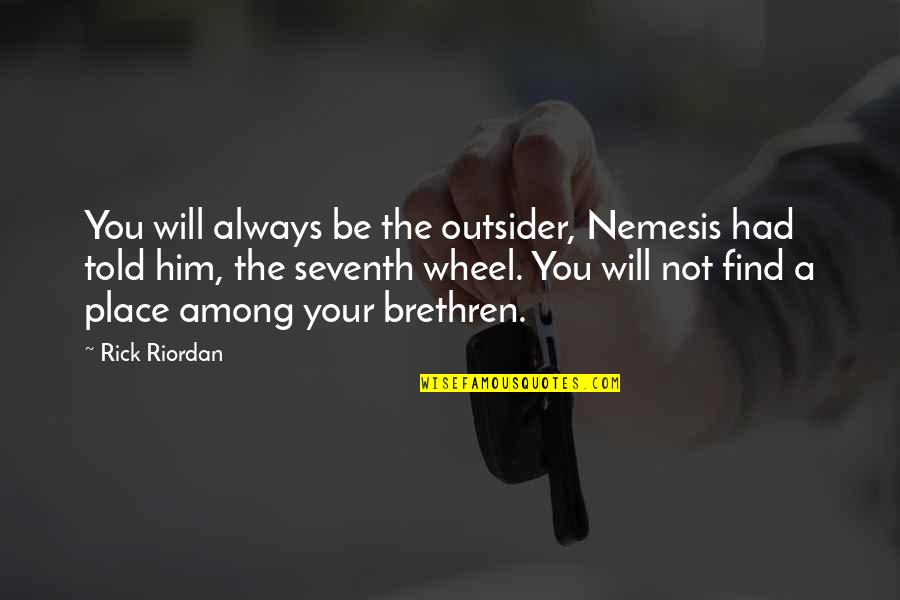 You will always be the outsider, Nemesis had told him, the seventh wheel. You will not find a place among your brethren.

~ Rick Riordan

WISEFAMOUSQUOTES.COM